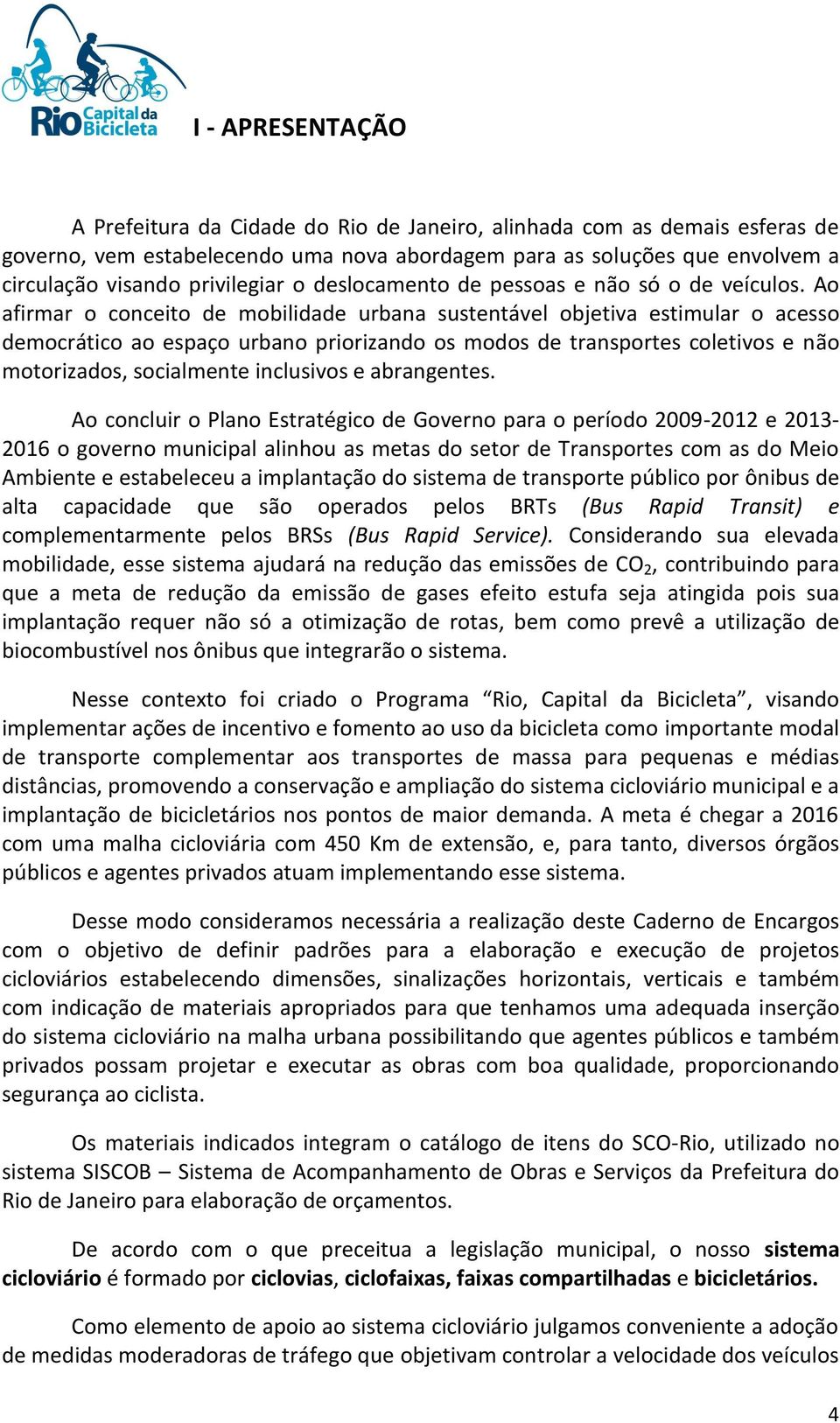 Rio Capital da Bicicleta

I - APRESENTAÇÃO

A Prefeitura da Cidade do Rio de Janeiro, alinhada com as demais esferas de governo, vem estabelecendo uma nova abordagem para as soluções que envolvem a circulação visando privilegiar o deslocamento de pessoas e não só o de veículos. Ao afirmar o conceito de mobilidade urbana sustentável objetiva estimular o acesso democrático ao espaço urbano priorizando os modos de transportes coletivos e não motorizados, socialmente inclusivos e abrangentes.

Ao concluir o Plano Estratégico de Governo para o período 2009-2012 e 2013-2016 o governo municipal alinhou as metas do setor de Transportes com as do Meio Ambiente e estabeleceu a implantação do sistema de transporte público por ônibus de alta capacidade que são operados pelos BRTs (Bus Rapid Transit) e complementarmente pelos BRSs (Bus Rapid Service). Considerando sua elevada mobilidade, esse sistema ajudará na redução das emissões de $CO_2$, contribuindo para que a meta de redução da emissão de gases efeito estufa seja atingida pois sua implantação requer não só a otimização de rotas, bem como prevê a utilização de biocombustível nos ônibus que integrarão o sistema.

Nesse contexto foi criado o Programa “Rio, Capital da Bicicleta”, visando implementar ações de incentivo e fomento ao uso da bicicleta como importante modal de transporte complementar aos transportes de massa para pequenas e médias distâncias, promovendo a conservação e ampliação do sistema cicloviário municipal e a implantação de bicicletários nos pontos de maior demanda. A meta é chegar a 2016 com uma malha cicloviária com 450 Km de extensão, e, para tanto, diversos órgãos públicos e agentes privados atuam implementando esse sistema.

Desse modo consideramos necessária a realização deste Caderno de Encargos com o objetivo de definir padrões para a elaboração e execução de projetos cicloviários estabelecendo dimensões, sinalizações horizontais, verticais e também com indicação de materiais apropriados para que tenhamos uma adequada inserção do sistema cicloviário na malha urbana possibilitando que agentes públicos e também privados possam projetar e executar as obras com boa qualidade, proporcionando segurança ao ciclista.

Os materiais indicados integram o catálogo de itens do SCO-Rio, utilizado no sistema SISCOB – Sistema de Acompanhamento de Obras e Serviços da Prefeitura do Rio de Janeiro para elaboração de orçamentos.

De acordo com o que preceitua a legislação municipal, o nosso sistema cicloviário é formado por ciclovias, ciclofaixas, faixas compartilhadas e bicicletários.

Como elemento de apoio ao sistema cicloviário julgamos conveniente a adoção de medidas moderadoras de tráfego que objetivam controlar a velocidade dos veículos

4